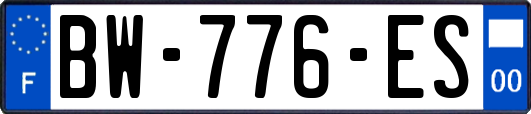 F
BW-776-ES
00